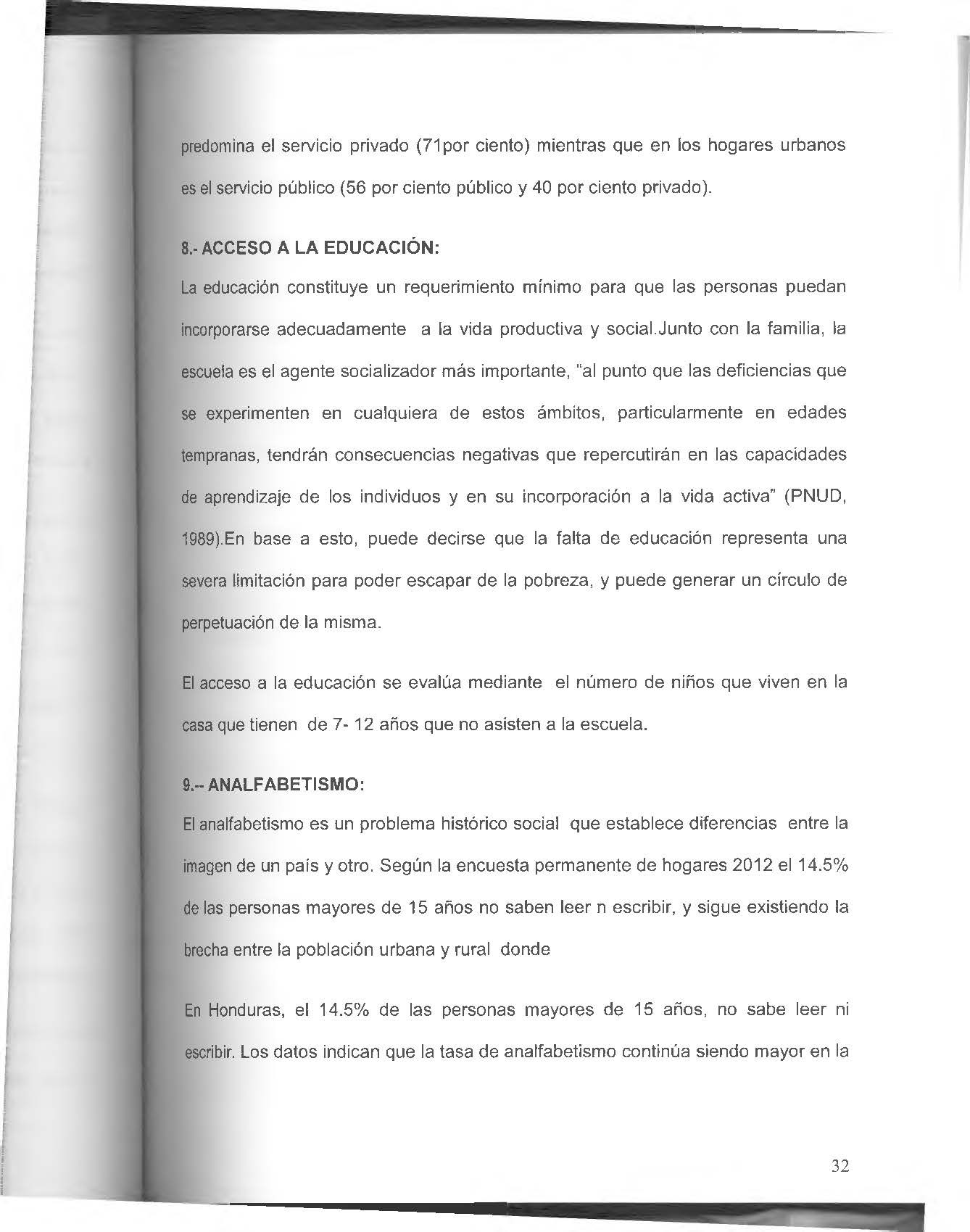 predomina el servicio privado (71por ciento) mientras que en los hogares urbanos es el servicio público (56 por ciento público y 40 por ciento privado).

8.- ACCESO A LA EDUCACIÓN:

La educación constituye un requerimiento mínimo para que las personas puedan incorporarse adecuadamente a la vida productiva y social.Junto con la familia, la escuela es el agente socializador más importante, "al punto que las deficiencias que se experimenten en cualquiera de estos ámbitos, particularmente en edades tempranas, tendrán consecuencias negativas que repercutirán en las capacidades de aprendizaje de los individuos y en su incorporación a la vida activa" (PNUD, 1989).En base a esto, puede decirse que la falta de educación representa una severa limitación para poder escapar de la pobreza, y puede generar un círculo de perpetuación de la misma.

El acceso a la educación se evalúa mediante el número de niños que viven en la casa que tienen de 7- 12 años que no asisten a la escuela.

9.-- ANALFABETISMO:

El analfabetismo es un problema histórico social que establece diferencias entre la imagen de un país y otro. Según la encuesta permanente de hogares 2012 el 14.5% de las personas mayores de 15 años no saben leer n escribir, y sigue existiendo la brecha entre la población urbana y rural donde

En Honduras, el 14.5% de las personas mayores de 15 años, no sabe leer ni escribir. Los datos indican que la tasa de analfabetismo continúa siendo mayor en la

32